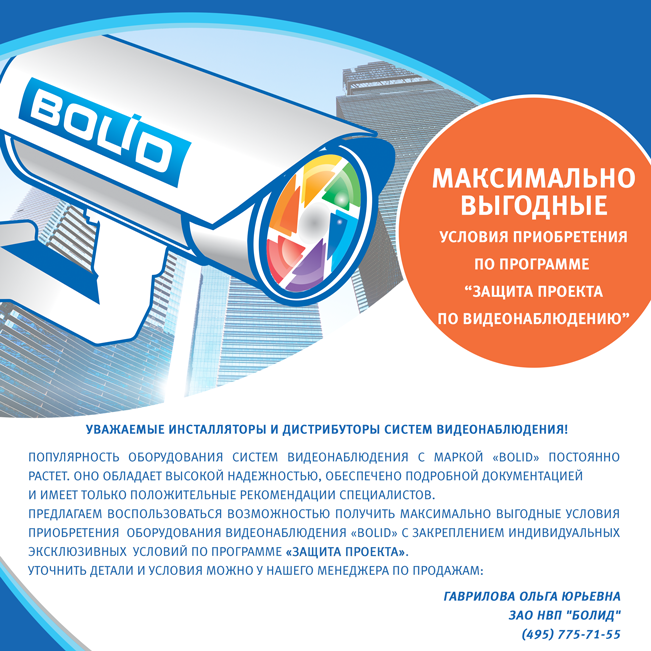 BOLID

МАКСИМАЛЬНО ВЫГОДНЫЕ

УСЛОВИЯ ПРИОБРЕТЕНИЯ ПО ПРОГРАММЕ “ЗАЩИТА ПРОЕКТА ПО ВИДЕОНАБЛЮДЕНИЮ”

УВАЖАЕМЫЕ ИНСТАЛЛЯТОРЫ И ДИСТРИБУТОРЫ СИСТЕМ ВИДЕОНАБЛЮДЕНИЯ!

ПОПУЛЯРНОСТЬ ОБОРУДОВАНИЯ СИСТЕМ ВИДЕОНАБЛЮДЕНИЯ С МАРКОЙ «BOLID» ПОСТОЯННО РАСТЕТ. ОНО ОБЛАДАЕТ ВЫСОКОЙ НАДЕЖНОСТЬЮ, ОБЕСПЕЧЕНО ПОДРОБНОЙ ДОКУМЕНТАЦИЕЙ И ИМЕЕТ ТОЛЬКО ПОЛОЖИТЕЛЬНЫЕ РЕКОМЕНДАЦИИ СПЕЦИАЛИСТОВ.
ПРЕДЛАГАЕМ ВОСПОЛЬЗОВАТЬСЯ ВОЗМОЖНОСТЬЮ ПОЛУЧИТЬ МАКСИМАЛЬНО ВЫГОДНЫЕ УСЛОВИЯ ПРИОБРЕТЕНИЯ ОБОРУДОВАНИЯ ВИДЕОНАБЛЮДЕНИЯ «BOLID» С ЗАКРЕПЛЕНИЕМ ИНДИВИДУАЛЬНЫХ ЭКСКЛЮЗИВНЫХ УСЛОВИЙ ПО ПРОГРАММЕ «ЗАЩИТА ПРОЕКТА».
УТОЧНИТЬ ДЕТАЛИ И УСЛОВИЯ МОЖНО У НАШЕГО МЕНЕДЖЕРА ПО ПРОДАЖАМ:

ГАВРИЛОВА ОЛЬГА ЮРЬЕВНА
ЗАО НВП "БОЛИД"
(495) 775-71-55